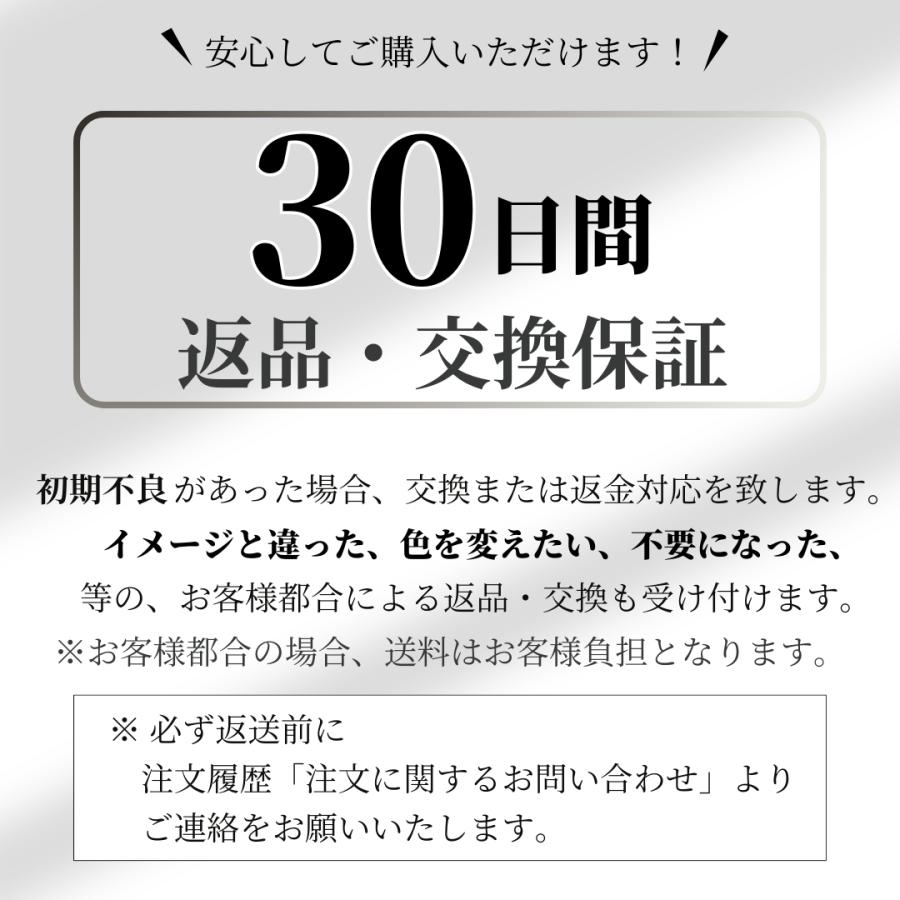 安心してご購入いただけます！

30日間
返品・交換保証

初期不良があった場合、交換または返金対応を致します。
イメージと違った、色を変えたい、不要になった、
等の、お客様都合による返品・交換も受け付けます。
※お客様都合の場合、送料はお客様負担となります。

※ 必ず返送前に
注文履歴「注文に関するお問い合わせ」より
ご連絡をお願いいたします。